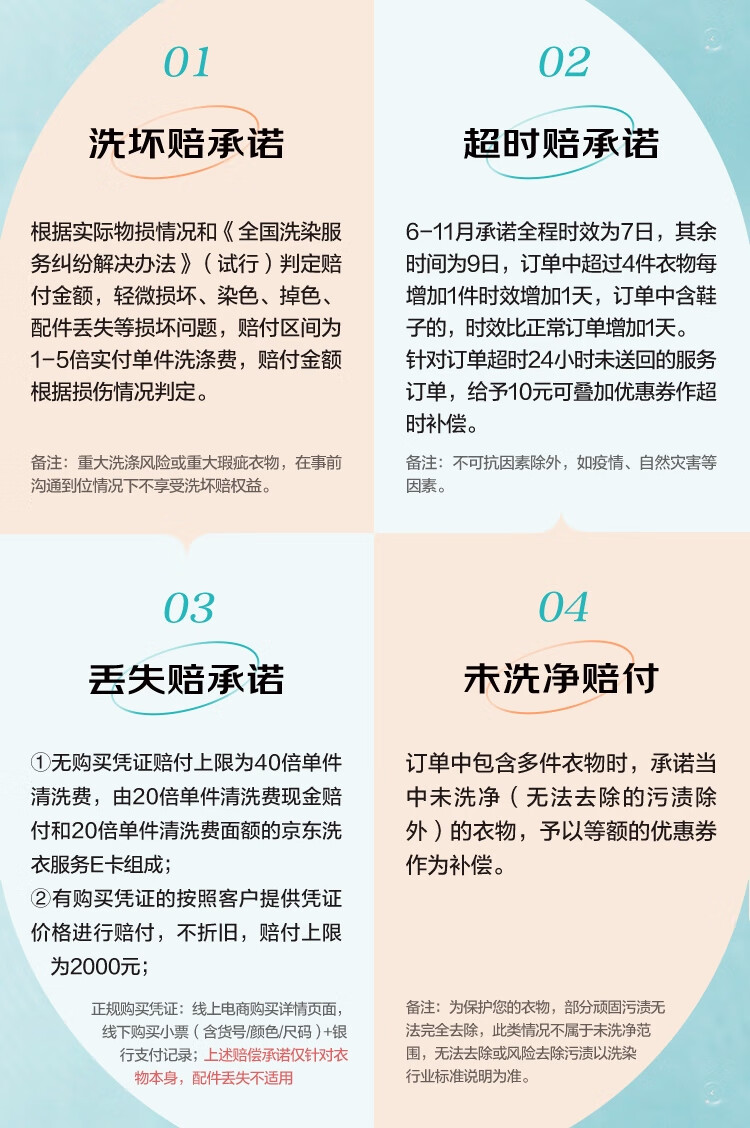 01

洗坏赔承诺

根据实际物损情况和《全国洗染服务纠纷解决办法》（试行）判定赔付金额，轻微损坏、染色、掉色、配件丢失等损坏问题，赔付区间为1-5倍实付单件洗涤费，赔付金额根据损伤情况判定。

备注：重大洗涤风险或重大瑕疵衣物，在事前沟通到位情况下不享受洗坏赔权益。

02

超时赔承诺

6-11月承诺全程时效为7日，其余时间为9日，订单中超过4件衣物每增加1件时效增加1天，订单中含鞋子的，时效比正常订单增加1天。
针对订单超时24小时未送回的服务订单，给予10元可叠加优惠券作超时补偿。

备注：不可抗因素除外，如疫情、自然灾害等因素。

03

丢失赔承诺

①无购买凭证赔付上限为40倍单件清洗费，由20倍单件清洗费现金赔付和20倍单件清洗费面额的京东洗衣服务E卡组成；
②有购买凭证的按照客户提供凭证价格进行赔付，不折旧，赔付上限为2000元；

正规购买凭证：线上电商购买详情页面，线下购买小票（含货号/颜色/尺码）+银行支付记录；上述赔偿承诺仅针对衣物本身，配件丢失不适用

04

未洗净赔付

订单中包含多件衣物时，承诺当中未洗净（无法去除的污渍除外）的衣物，予以等额的优惠券作为补偿。

备注：为保护您的衣物，部分顽固污渍无法完全去除，此类情况不属于未洗净范围，无法去除或风险去除污渍以洗染行业标准说明为准。